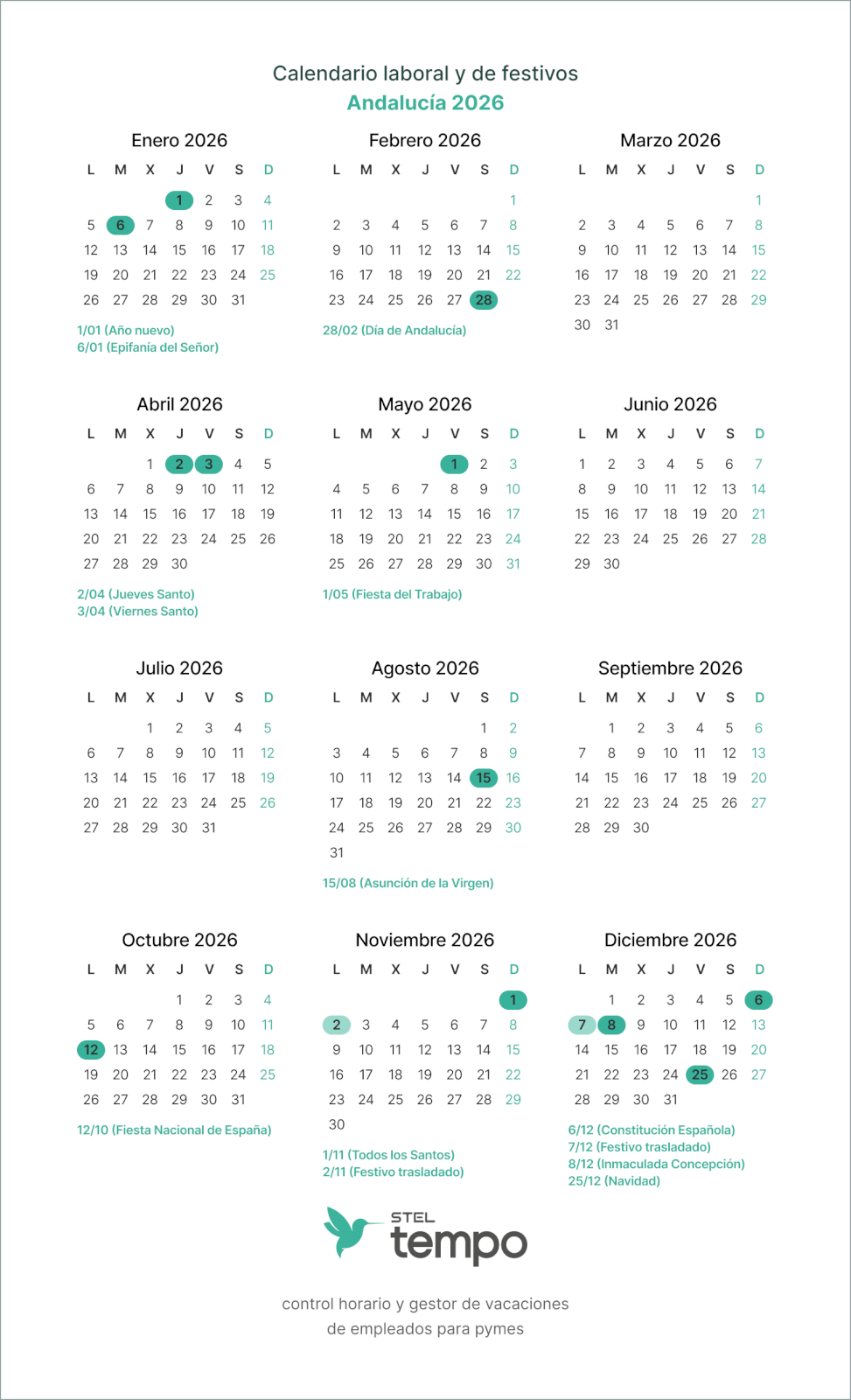 Calendario laboral y de festivos
Andalucía 2026

Enero 2026

| L | M | X | J | V | S | D |
|---|---|---|---|---|---|---|
| | | | 1 | 2 | 3 | 4 |
| 5 | 6 | 7 | 8 | 9 | 10 | 11 |
| 12 | 13 | 14 | 15 | 16 | 17 | 18 |
| 19 | 20 | 21 | 22 | 23 | 24 | 25 |
| 26 | 27 | 28 | 29 | 30 | 31 | |

1/01 (Año nuevo)
6/01 (Epifanía del Señor)

Febrero 2026

| L | M | X | J | V | S | D |
|---|---|---|---|---|---|---|
| | | | | | | 1 |
| 2 | 3 | 4 | 5 | 6 | 7 | 8 |
| 9 | 10 | 11 | 12 | 13 | 14 | 15 |
| 16 | 17 | 18 | 19 | 20 | 21 | 22 |
| 23 | 24 | 25 | 26 | 27 | 28 | |

28/02 (Día de Andalucía)

Marzo 2026

| L | M | X | J | V | S | D |
|---|---|---|---|---|---|---|
| | | | | | | 1 |
| 2 | 3 | 4 | 5 | 6 | 7 | 8 |
| 9 | 10 | 11 | 12 | 13 | 14 | 15 |
| 16 | 17 | 18 | 19 | 20 | 21 | 22 |
| 23 | 24 | 25 | 26 | 27 | 28 | 29 |
| 30 | 31 | | | | | |

Abril 2026

| L | M | X | J | V | S | D |
|---|---|---|---|---|---|---|
| | | 1 | 2 | 3 | 4 | 5 |
| 6 | 7 | 8 | 9 | 10 | 11 | 12 |
| 13 | 14 | 15 | 16 | 17 | 18 | 19 |
| 20 | 21 | 22 | 23 | 24 | 25 | 26 |
| 27 | 28 | 29 | 30 | | | |

2/04 (Jueves Santo)
3/04 (Viernes Santo)

Mayo 2026

| L | M | X | J | V | S | D |
|---|---|---|---|---|---|---|
| | | | | 1 | 2 | 3 |
| 4 | 5 | 6 | 7 | 8 | 9 | 10 |
| 11 | 12 | 13 | 14 | 15 | 16 | 17 |
| 18 | 19 | 20 | 21 | 22 | 23 | 24 |
| 25 | 26 | 27 | 28 | 29 | 30 | 31 |

1/05 (Fiesta del Trabajo)

Junio 2026

| L | M | X | J | V | S | D |
|---|---|---|---|---|---|---|
| 1 | 2 | 3 | 4 | 5 | 6 | 7 |
| 8 | 9 | 10 | 11 | 12 | 13 | 14 |
| 15 | 16 | 17 | 18 | 19 | 20 | 21 |
| 22 | 23 | 24 | 25 | 26 | 27 | 28 |
| 29 | 30 | | | | | |

Julio 2026

| L | M | X | J | V | S | D |
|---|---|---|---|---|---|---|
| | | 1 | 2 | 3 | 4 | 5 |
| 6 | 7 | 8 | 9 | 10 | 11 | 12 |
| 13 | 14 | 15 | 16 | 17 | 18 | 19 |
| 20 | 21 | 22 | 23 | 24 | 25 | 26 |
| 27 | 28 | 29 | 30 | 31 | | |

Agosto 2026

| L | M | X | J | V | S | D |
|---|---|---|---|---|---|---|
| | | | | | 1 | 2 |
| 3 | 4 | 5 | 6 | 7 | 8 | 9 |
| 10 | 11 | 12 | 13 | 14 | 15 | 16 |
| 17 | 18 | 19 | 20 | 21 | 22 | 23 |
| 24 | 25 | 26 | 27 | 28 | 29 | 30 |
| 31 | | | | | | |

15/08 (Asunción de la Virgen)

Septiembre 2026

| L | M | X | J | V | S | D |
|---|---|---|---|---|---|---|
| | 1 | 2 | 3 | 4 | 5 | 6 |
| 7 | 8 | 9 | 10 | 11 | 12 | 13 |
| 14 | 15 | 16 | 17 | 18 | 19 | 20 |
| 21 | 22 | 23 | 24 | 25 | 26 | 27 |
| 28 | 29 | 30 | | | | |

Octubre 2026

| L | M | X | J | V | S | D |
|---|---|---|---|---|---|---|
| | | | 1 | 2 | 3 | 4 |
| 5 | 6 | 7 | 8 | 9 | 10 | 11 |
| 12 | 13 | 14 | 15 | 16 | 17 | 18 |
| 19 | 20 | 21 | 22 | 23 | 24 | 25 |
| 26 | 27 | 28 | 29 | 30 | 31 | |

12/10 (Fiesta Nacional de España)

Noviembre 2026

| L | M | X | J | V | S | D |
|---|---|---|---|---|---|---|
| | | | | | | 1 |
| 2 | 3 | 4 | 5 | 6 | 7 | 8 |
| 9 | 10 | 11 | 12 | 13 | 14 | 15 |
| 16 | 17 | 18 | 19 | 20 | 21 | 22 |
| 23 | 24 | 25 | 26 | 27 | 28 | 29 |
| 30 | | | | | | |

1/11 (Todos los Santos)
2/11 (Festivo trasladado)

Diciembre 2026

| L | M | X | J | V | S | D |
|---|---|---|---|---|---|---|
| | 1 | 2 | 3 | 4 | 5 | 6 |
| 7 | 8 | 9 | 10 | 11 | 12 | 13 |
| 14 | 15 | 16 | 17 | 18 | 19 | 20 |
| 21 | 22 | 23 | 24 | 25 | 26 | 27 |
| 28 | 29 | 30 | 31 | | | |

6/12 (Constitución Española)
7/12 (Festivo trasladado)
8/12 (Inmaculada Concepción)
25/12 (Navidad)

STEL tempo

control horario y gestor de vacaciones de empleados para pymes